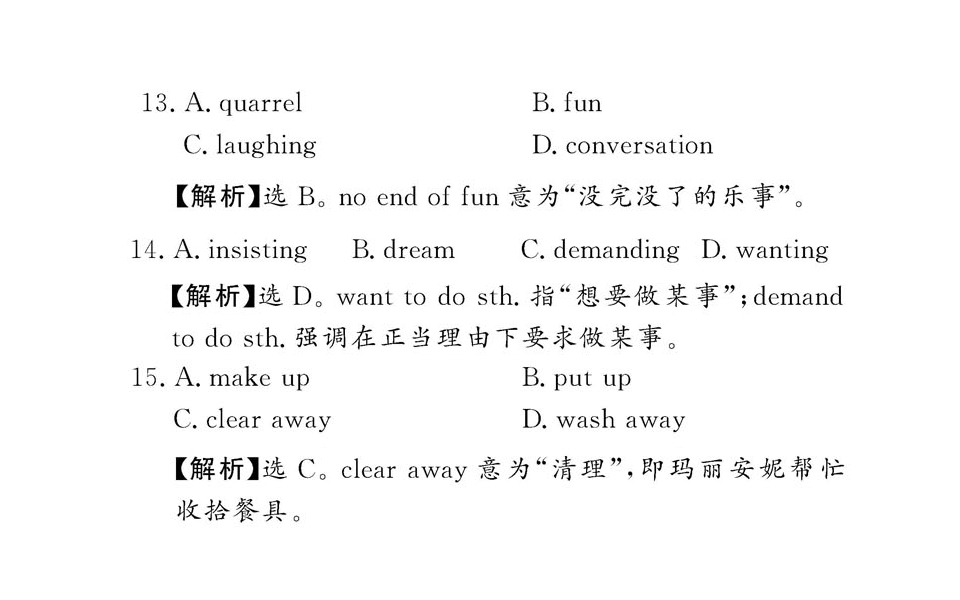 13. A. quarrel B. fun
C. laughing D. conversation

【解析】选B。no end of fun意为“没完没了的乐事”。

14. A. insisting B. dream C. demanding D. wanting

【解析】选D。want to do sth.指“想要做某事”;demand to do sth.强调在正当理由下要求做某事。

15. A. make up B. put up
C. clear away D. wash away

【解析】选C。clear away意为“清理”,即玛丽安妮帮忙收拾餐具。